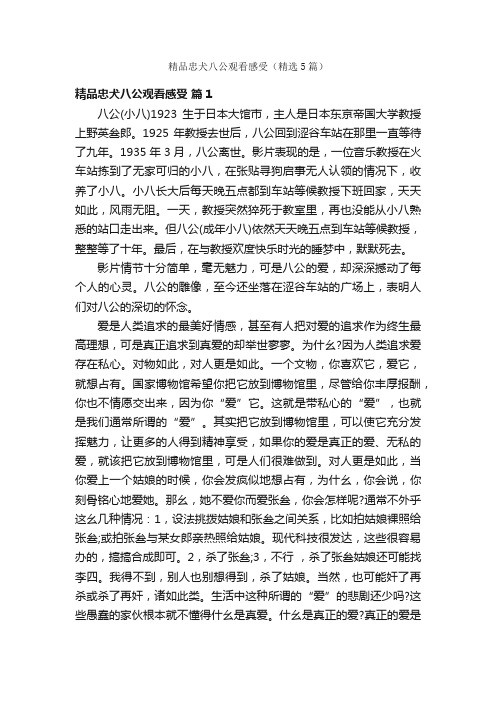 精品忠犬八公观看感受（精选5篇）

精品忠犬八公观看感受 篇1

八公(小八)1923 生于日本大馆市，主人是日本东京帝国大学教授上野英叁郎。1925 年教授去世后，八公回到涩谷车站在那里一直等待了九年。1935 年 3 月，八公离世。影片表现的是，一位音乐教授在火车站拣到了无家可归的小八，在张贴寻狗启事无人认领的情况下，收养了小八。小八长大后每天晚五点都到车站等候教授下班回家，天天如此，风雨无阻。一天，教授突然猝死于教室里，再也没能从小八熟悉的站口走出来。但八公(成年小八)依然天天晚五点到车站等候教授，整整等了十年。最后，在与教授欢度快乐时光的睡梦中，默默死去。

影片情节十分简单，毫无魅力，可是八公的爱，却深深撼动了每个人的心灵。八公的雕像，至今还坐落在涩谷车站的广场上，表明人们对八公的深切的怀念。

爱是人类追求的最美好情感，甚至有人把对爱的追求作为终生最高理想，可是真正追求到真爱的却举世寥寥。为什么?因为人类追求爱存在私心。对物如此，对人更是如此。一个文物，你喜欢它，爱它，就想占有。国家博物馆希望你把它放到博物馆里，尽管给你丰厚报酬，你也不情愿交出来，因为你“爱”它。这就是带私心的“爱”，也就是我们通常所谓的“爱”。其实把它放到博物馆里，可以使它充分发挥魅力，让更多的人得到精神享受，如果你的爱是真正的爱、无私的爱，就该把它放到博物馆里，可是人们很难做到。对人更是如此，当你爱上一个姑娘的时候，你会发疯似地想占有，为什么，你会说，你刻骨铭心地爱她。那么，她不爱你而爱张叁，你会怎样呢?通常不外乎这么几种情况：1，设法挑拨姑娘和张叁之间关系，比如拍姑娘裸照给张叁;或拍张叁与某女郎亲热照给姑娘。现代科技很发达，这些很容易办的，搞搞合成即可。2，杀了张叁;3，不行，杀了张叁姑娘还可能找李四。我得不到，别人也别想得到，杀了姑娘。当然，也可能奸了再杀或杀了再奸，诸如此类。生活中这种所谓的“爱”的悲剧还少吗?这些愚蠢的家伙根本就不懂得什么是真爱。什么是真正的爱?真正的爱是